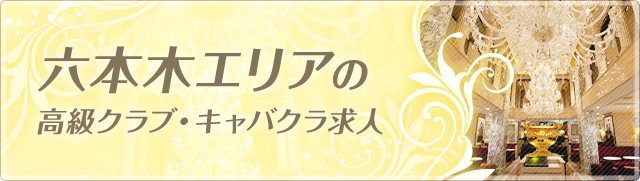 六本木エリアの
高級クラブ・キャバクラ求人